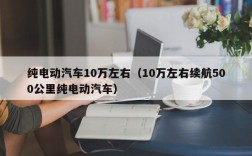 纯电动汽车10万左右（10万左右续航500公里纯电动汽车）